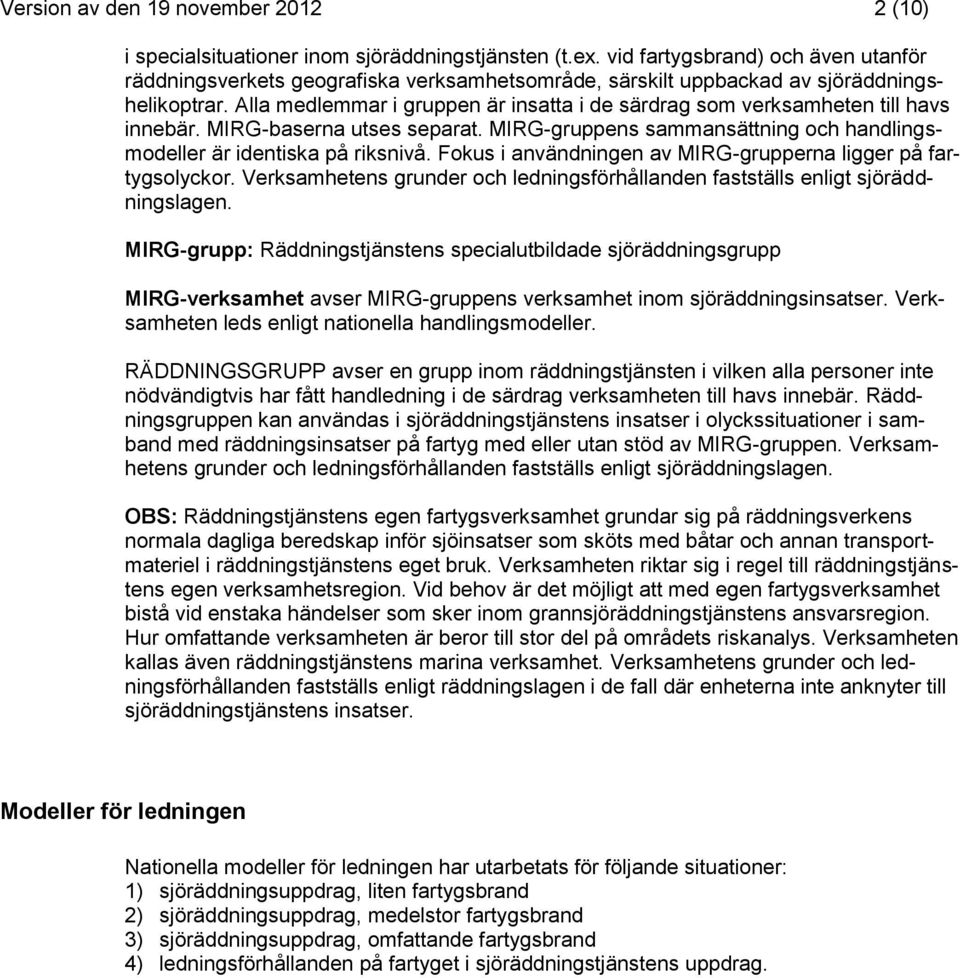 Version av den 19 november 2012 2 (10)

i specialsituationer inom sjöräddningstjänsten (t.ex. vid fartygsbrand) och även utanför räddningsverkets geografiska verksamhetsområde, särskilt uppbackad av sjöräddningshelikoptrar. Alla medlemmar i gruppen är insatta i de särdrag som verksamheten till havs innebär. MIRG-baserna utses separat. MIRG-gruppens sammansättning och handlingsmodeller är identiska på riksnivå. Fokus i användningen av MIRG-grupperna ligger på fartygsolyckor. Verksamhetens grunder och ledningsförhållanden fastställs enligt sjöräddningslagen.

MIRG-grupp: Räddningstjänstens specialutbildade sjöräddningsgrupp

MIRG-verksamhet avser MIRG-gruppens verksamhet inom sjöräddningsinsatser. Verksamheten leds enligt nationella handlingsmodeller.

RÄDDNINGSGRUPP avser en grupp inom räddningstjänsten i vilken alla personer inte nödvändigtvis har fått handledning i de särdrag verksamheten till havs innebär. Räddningsgruppen kan användas i sjöräddningstjänstens insatser i olyckssituationer i samband med räddningsinsatser på fartyg med eller utan stöd av MIRG-gruppen. Verksamhetens grunder och ledningsförhållanden fastställs enligt sjöräddningslagen.

OBS: Räddningstjänstens egen fartygsverksamhet grundar sig på räddningsverkens normala dagliga beredskap inför sjöinsatser som sköts med båtar och annan transportmateriel i räddningstjänstens eget bruk. Verksamheten riktar sig i regel till räddningstjänstens egen verksamhetsregion. Vid behov är det möjligt att med egen fartygsverksamhet bistå vid enstaka händelser som sker inom grannsjöräddningstjänstens ansvarsregion. Hur omfattande verksamheten är beror till stor del på områdets riskanalys. Verksamheten kallas även räddningstjänstens marina verksamhet. Verksamhetens grunder och ledningsförhållanden fastställs enligt räddningslagen i de fall där enheterna inte anknyter till sjöräddningstjänstens insatser.

Modeller för ledningen

Nationella modeller för ledningen har utarbetats för följande situationer:
1) sjöräddningsuppdrag, liten fartygsbrand
2) sjöräddningsuppdrag, medelstor fartygsbrand
3) sjöräddningsuppdrag, omfattande fartygsbrand
4) ledningsförhållanden på fartyget i sjöräddningstjänstens uppdrag.